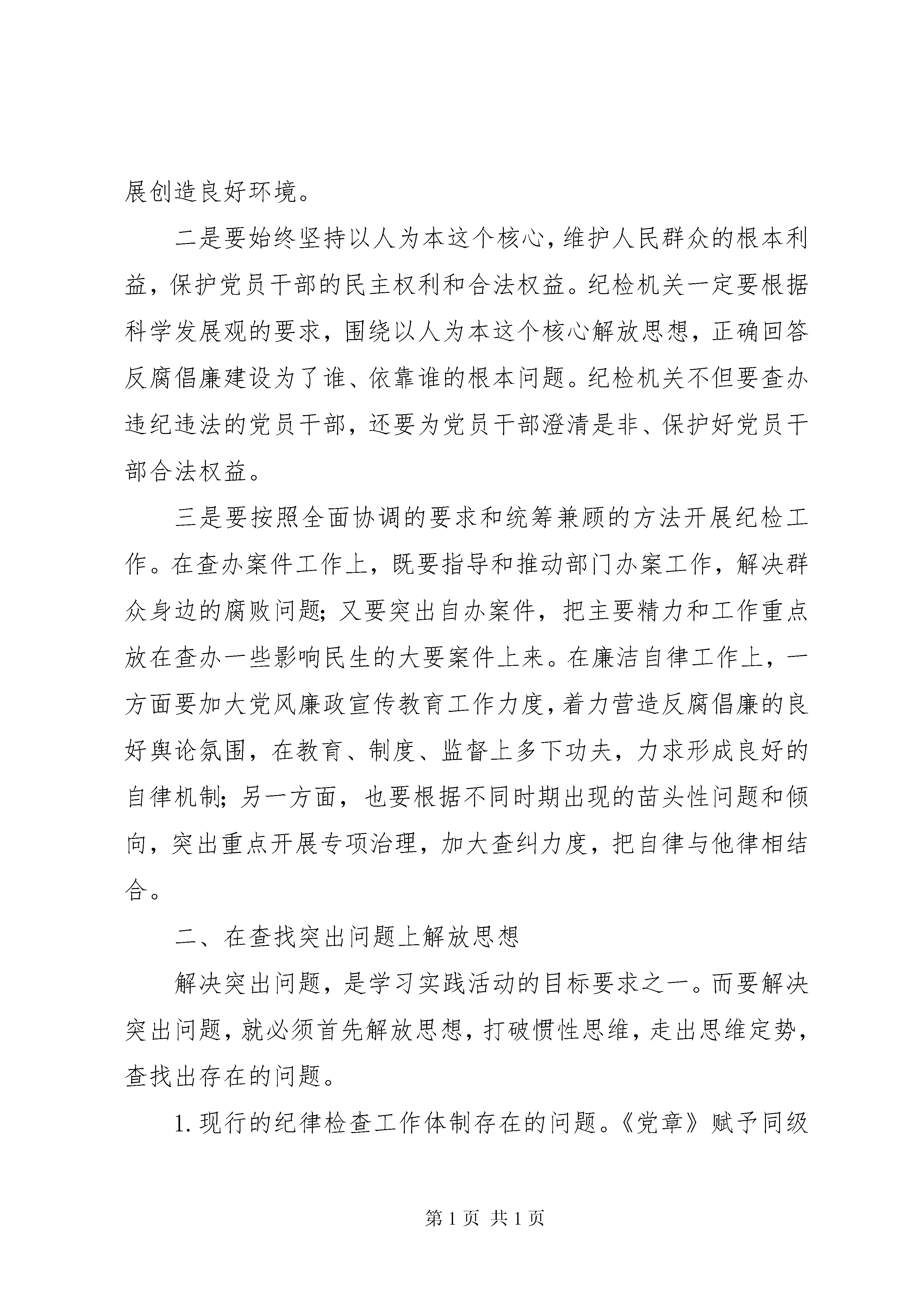 展创造良好环境。

二是要始终坚持以人为本这个核心，维护人民群众的根本利益，保护党员干部的民主权利和合法权益。纪检机关一定要根据科学发展观的要求，围绕以人为本这个核心解放思想，正确回答反腐倡廉建设为了谁、依靠谁的根本问题。纪检机关不但要查办违纪违法的党员干部，还要为党员干部澄清是非、保护好党员干部合法权益。

三是要按照全面协调的要求和统筹兼顾的方法开展纪检工作。在查办案件工作上，既要指导和推动部门办案工作，解决群众身边的腐败问题；又要突出自办案件，把主要精力和工作重点放在查办一些影响民生的大要案件上来。在廉洁自律工作上，一方面要加大党风廉政宣传教育工作力度，着力营造反腐倡廉的良好舆论氛围，在教育、制度、监督上多下功夫，力求形成良好的自律机制；另一方面，也要根据不同时期出现的苗头性问题和倾向，突出重点开展专项治理，加大查纠力度，把自律与他律相结合。

二、在查找突出问题上解放思想

解决突出问题，是学习实践活动的目标要求之一。而要解决突出问题，就必须首先解放思想，打破惯性思维，走出思维定势，查找出存在的问题。

1. 现行的纪律检查工作体制存在的问题。《党章》赋予同级

第 1 页 共 1 页